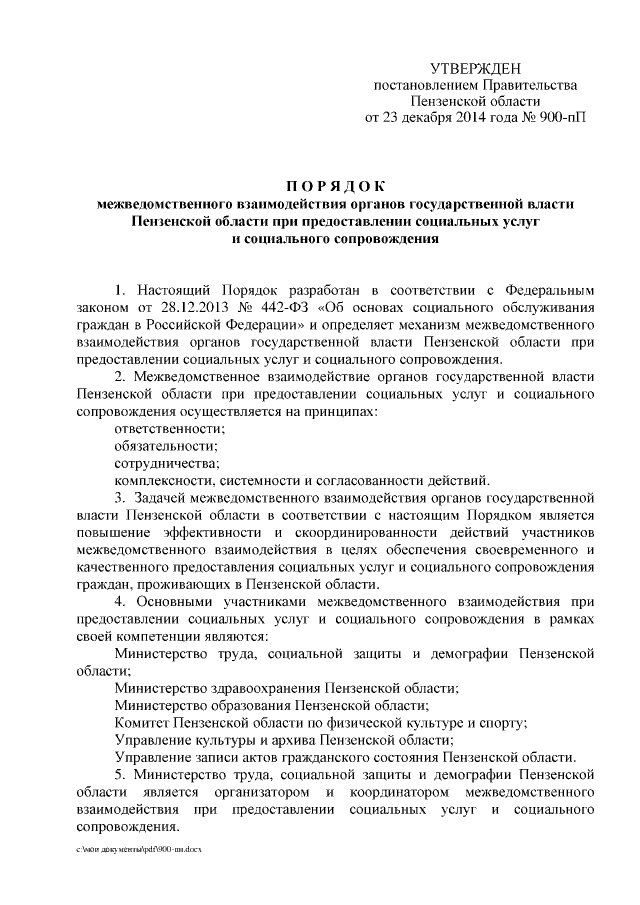 УТВЕРЖДЕН
постановлением Правительства
Пензенской области
от 23 декабря 2014 года № 900-пП

ПОРЯДОК
межведомственного взаимодействия органов государственной власти Пензенской области при предоставлении социальных услуг и социального сопровождения

1. Настоящий Порядок разработан в соответствии с Федеральным законом от 28.12.2013 № 442-ФЗ «Об основах социального обслуживания граждан в Российской Федерации» и определяет механизм межведомственного взаимодействия органов государственной власти Пензенской области при предоставлении социальных услуг и социального сопровождения.

2. Межведомственное взаимодействие органов государственной власти Пензенской области при предоставлении социальных услуг и социального сопровождения осуществляется на принципах:

ответственности;

обязательности;

сотрудничества;

комплексности, системности и согласованности действий.

3. Задачей межведомственного взаимодействия органов государственной власти Пензенской области в соответствии с настоящим Порядком является повышение эффективности и скоординированности действий участников межведомственного взаимодействия в целях обеспечения своевременного и качественного предоставления социальных услуг и социального сопровождения граждан, проживающих в Пензенской области.

4. Основными участниками межведомственного взаимодействия при предоставлении социальных услуг и социального сопровождения в рамках своей компетенции являются:

Министерство труда, социальной защиты и демографии Пензенской области;

Министерство здравоохранения Пензенской области;

Министерство образования Пензенской области;

Комитет Пензенской области по физической культуре и спорту;

Управление культуры и архива Пензенской области;

Управление записи актов гражданского состояния Пензенской области.

5. Министерство труда, социальной защиты и демографии Пензенской области является организатором и координатором межведомственного взаимодействия при предоставлении социальных услуг и социального сопровождения.

c:\мои документы\pdf\900-пп.docx